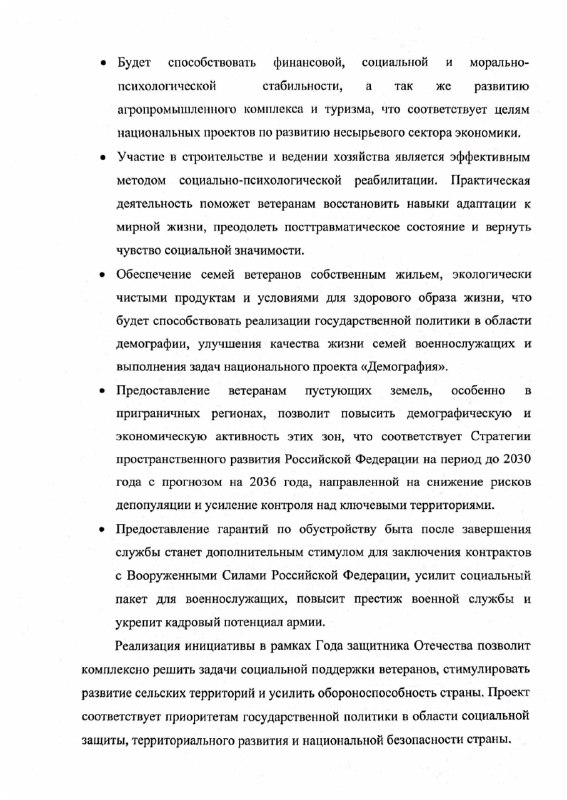 • Будет способствовать финансовой, социальной и морально-психологической стабильности, а так же развитию агропромышленного комплекса и туризма, что соответствует целям национальных проектов по развитию несырьевого сектора экономики.

• Участие в строительстве и ведении хозяйства является эффективным методом социально-психологической реабилитации. Практическая деятельность поможет ветеранам восстановить навыки адаптации к мирной жизни, преодолеть посттравматическое состояние и вернуть чувство социальной значимости.

• Обеспечение семей ветеранов собственным жильем, экологически чистыми продуктам и условиями для здорового образа жизни, что будет способствовать реализации государственной политики в области демографии, улучшения качества жизни семей военнослужащих и выполнения задач национального проекта «Демография».

• Предоставление ветеранам пустующих земель, особенно в приграничных регионах, позволит повысить демографическую и экономическую активность этих зон, что соответствует Стратегии пространственного развития Российской Федерации на период до 2030 года с прогнозом на 2036 года, направленной на снижение рисков депопуляции и усиление контроля над ключевыми территориями.

• Предоставление гарантий по обустройству быта после завершения службы станет дополнительным стимулом для заключения контрактов с Вооруженными Силами Российской Федерации, усилит социальный пакет для военнослужащих, повысит престиж военной службы и укрепит кадровый потенциал армии.

Реализация инициативы в рамках Года защитника Отечества позволит комплексно решить задачи социальной поддержки ветеранов, стимулировать развитие сельских территорий и усилить обороноспособность страны. Проект соответствует приоритетам государственной политики в области социальной защиты, территориального развития и национальной безопасности страны.